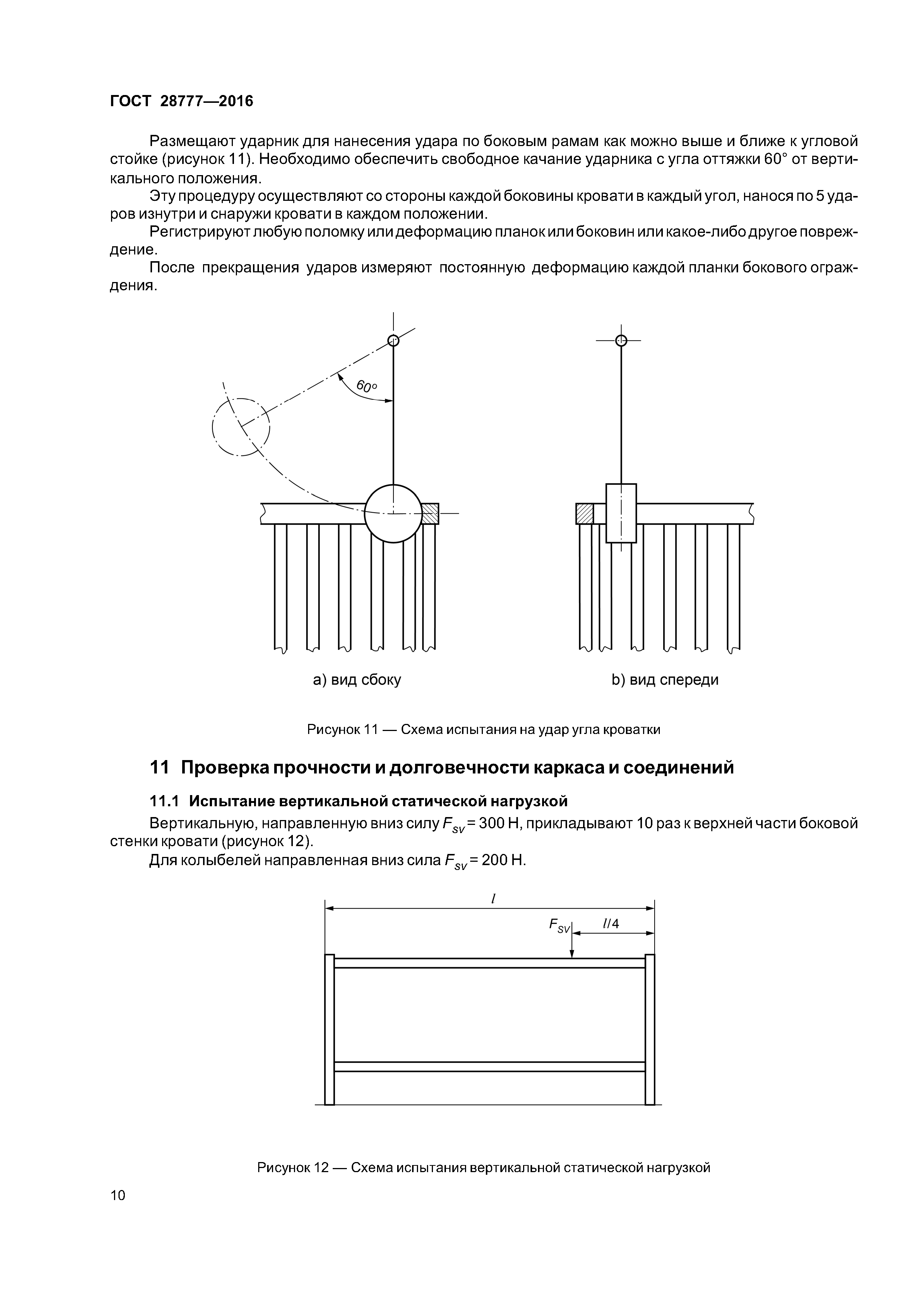 ГОСТ 28777—2016

Размещают ударник для нанесения удара по боковым рамам как можно выше и ближе к угловой стойке (рисунок 11). Необходимо обеспечить свободное качание ударника с угла оттяжки 60° от вертикального положения.

Эту процедуру осуществляют со стороны каждой боковины кровати в каждый угол, нанося по 5 ударов изнутри и снаружи кровати в каждом положении.

Регистрируют любую поломку или деформацию планок или боковин или какое-либо другое повреждение.

После прекращения ударов измеряют постоянную деформацию каждой планки бокового ограждения.

60°

a) вид сбоку

b) вид спереди

Рисунок 11 — Схема испытания на удар угла кроватки

11 Проверка прочности и долговечности каркаса и соединений

11.1 Испытание вертикальной статической нагрузкой

Вертикальную, направленную вниз силу $F_{sv}$ = 300 Н, прикладывают 10 раз к верхней части боковой стенки кровати (рисунок 12).

Для колыбелей направленная вниз сила $F_{sv}$ = 200 Н.

$l$

$F_{sv}$

$l/4$

Рисунок 12 — Схема испытания вертикальной статической нагрузкой

10